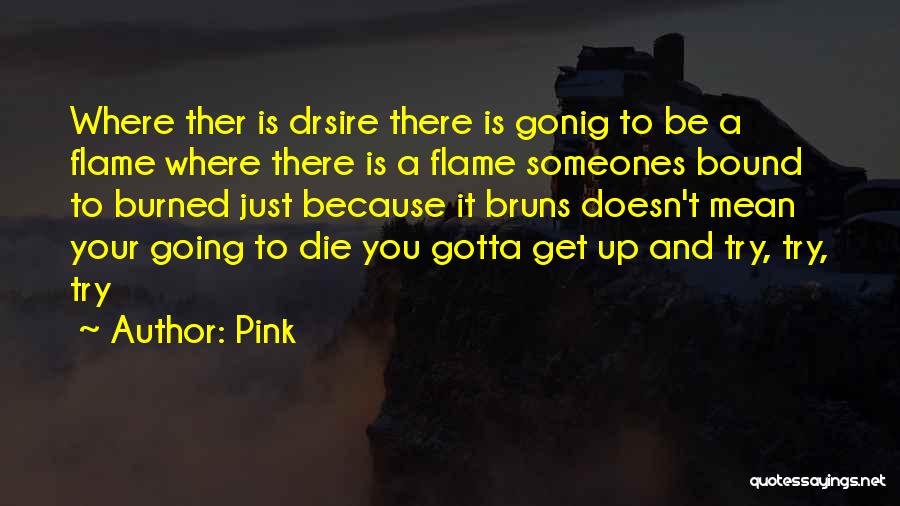 Where ther is drsire there is gonig to be a flame where there is a flame someones bound to burned just because it bruns doesn't mean your going to die you gotta get up and try, try, try

~ Author: Pink

quotessayings.net